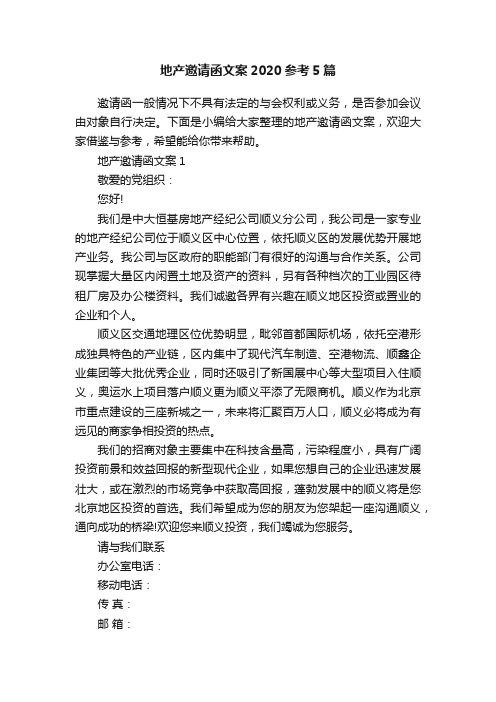 地产邀请函文案 2020 参考 5 篇

邀请函一般情况下不具有法定的与会权利或义务，是否参加会议由对象自行决定。下面是小编给大家整理的地产邀请函文案，欢迎大家借鉴与参考，希望能给你带来帮助。

地产邀请函文案 1

敬爱的党组织：

您好!

我们是中大恒基房地产经纪公司顺义分公司，我公司是一家专业的地产经纪公司位于顺义区中心位置，依托顺义区的发展优势开展地产业务。我公司与区政府的职能部门有很好的沟通与合作关系。公司现掌握大量区内闲置土地及资产的资料，另有各种档次的工业园区待租厂房及办公楼资料。我们诚邀各界有兴趣在顺义地区投资或置业的企业和个人。

顺义区交通地理区位优势明显，毗邻首都国际机场，依托空港形成独具特色的产业链，区内集中了现代汽车制造、空港物流、顺鑫企业集团等大批优秀企业，同时还吸引了新国展中心等大型项目入住顺义，奥运水上项目落户顺义更为顺义平添了无限商机。顺义作为北京市重点建设的三座新城之一，未来将汇聚百万人口，顺义必将成为有远见的商家争相投资的热点。

我们的招商对象主要集中在科技含量高，污染程度小，具有广阔投资前景和效益回报的新型现代企业，如果您想自己的企业迅速发展壮大，或在激烈的市场竞争中获取高回报，蓬勃发展中的顺义将是您北京地区投资的首选。我们希望成为您的朋友为您架起一座沟通顺义，通向成功的桥梁!欢迎您来顺义投资，我们竭诚为您服务。

请与我们联系

办公室电话：

移动电话：

传 真：

邮 箱：